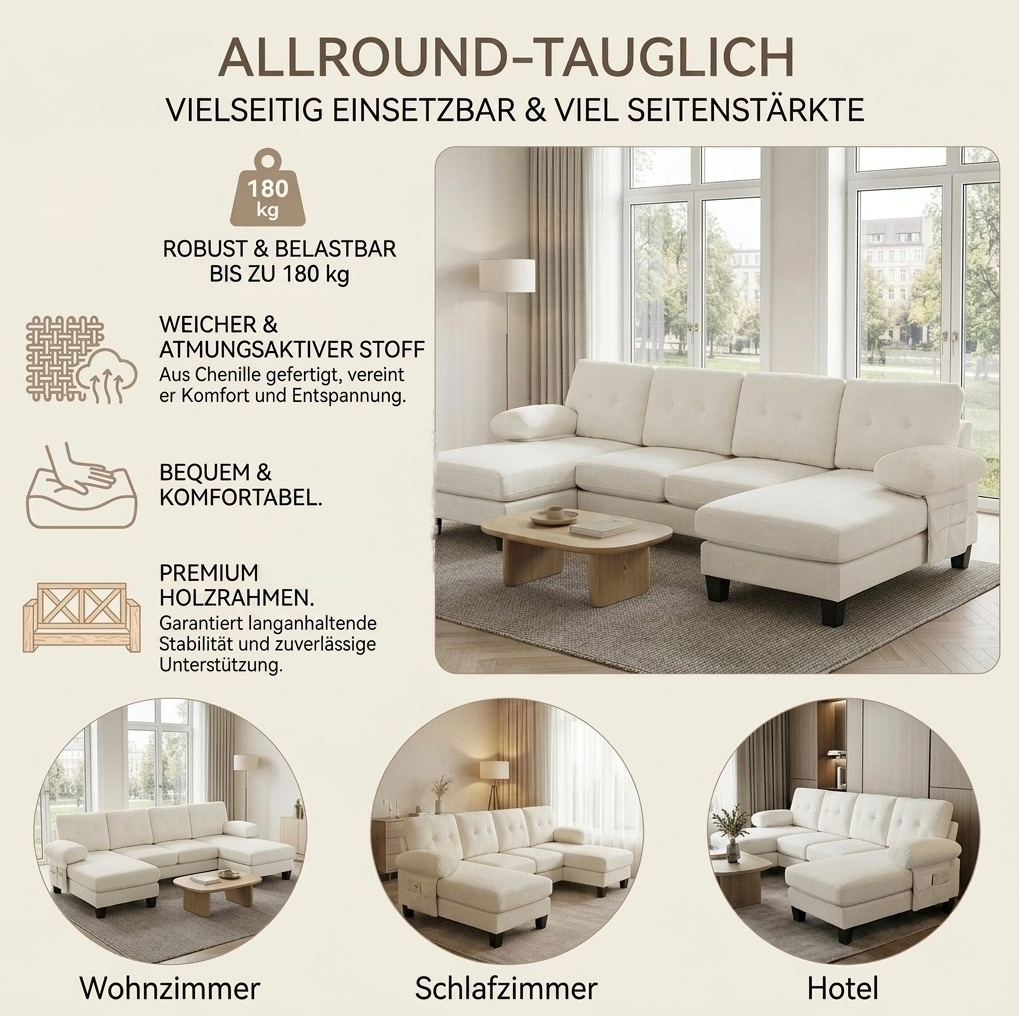 ALLROUND-TAUGLICH

VIELSEITIG EINSETZBAR & VIEL SEITENSTÄRKTE

180 kg

ROBUST & BELASTBAR BIS ZU 180 kg

WEICHER & ATMUNGSAKTIVER STOFF

Aus Chenille gefertigt, vereint er Komfort und Entspannung.

BEQUEM & KOMFORTABEL.

PREMIUM HOLZRAHMEN.

Garantiert langanhaltende Stabilität und zuverlässige Unterstützung.

Wohnzimmer

Schlafzimmer

Hotel